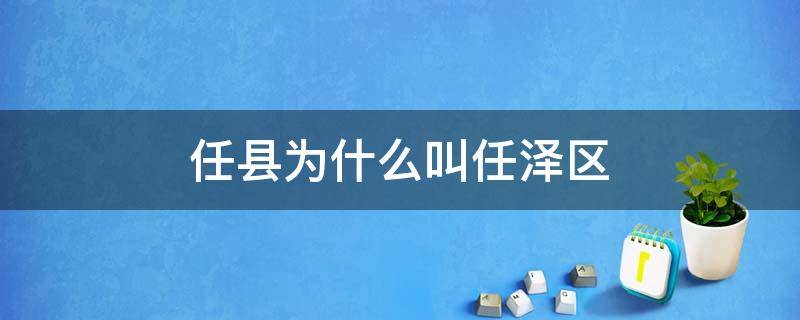 任县为什么叫任泽区